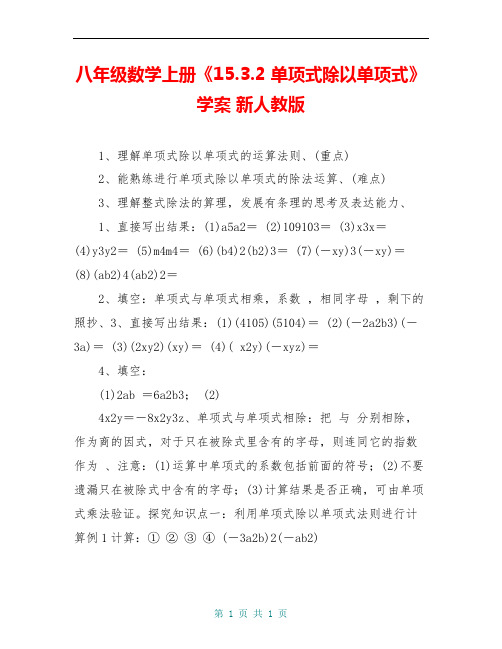 八年级数学上册《15.3.2 单项式除以单项式》学案 新人教版

1、理解单项式除以单项式的运算法则、(重点)

2、能熟练进行单项式除以单项式的除法运算、(难点)

3、理解整式除法的算理，发展有条理的思考及表达能力、

1、直接写出结果：(1)a5a2＝ (2)109103＝ (3)x3x＝ (4)y3y2＝ (5)m4m4＝ (6)(b4)2(b2)3＝ (7)(－xy)3(－xy)＝ (8)(ab2)4(ab2)2＝

2、填空：单项式与单项式相乘，系数 ，相同字母 ，剩下的照抄、3、直接写出结果：(1)(4105)(5104)＝ (2)(－2a2b3)(－3a)＝ (3)(2xy2)(xy)＝ (4)( x2y)(－xyz)＝

4、填空：

(1)2ab ＝6a2b3； (2)

4x2y＝－8x2y3z、单项式与单项式相除：把 与 分别相除，作为商的因式，对于只在被除式里含有的字母，则连同它的指数作为 、注意：(1)运算中单项式的系数包括前面的符号；(2)不要遗漏只在被除式中含有的字母；(3)计算结果是否正确，可由单项式乘法验证。探究知识点一：利用单项式除以单项式法则进行计算例1计算：① ② ③ ④ (－3a2b)2(－ab2)

第 1 页 共 1 页